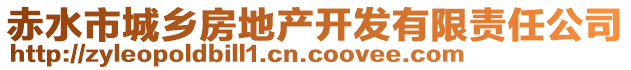 赤水市城乡房地产开发有限责任公司
http://zyleopoldbill1.cn.coovee.com